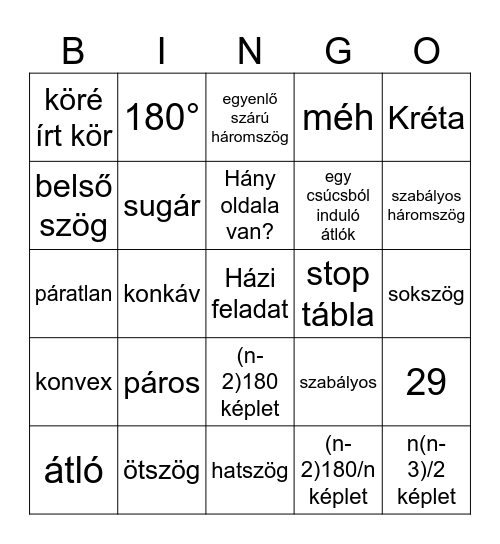 | B | I | N | G | O |
|---|---|---|---|---|
| köré írt kör | 180° | egyenlő szárú háromszög | méh | Kréta |
| belső szög | sugár | Hány oldala van? | egy csúcsból induló átlók | szabályos háromszög |
| páratlan | konkáv | Házi feladat | stop tábla | sokszög |
| konvex | páros | (n-2)180 képlet | szabályos | 29 |
| átló | ötszög | hatszög | (n-2)180/n képlet | n(n-3)/2 képlet |